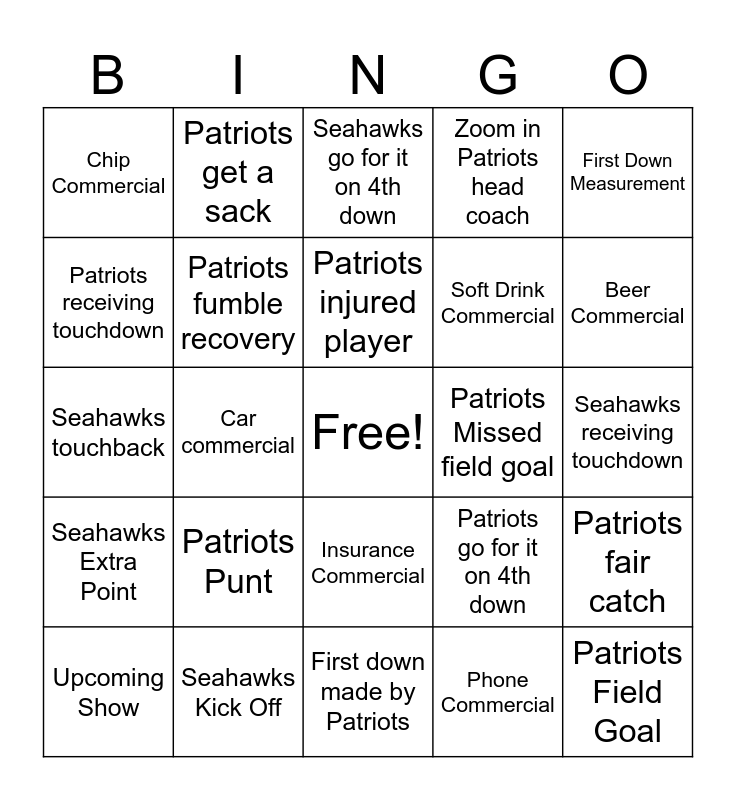 | B | I | N | G | O |
|---|---|---|---|---|
| Chip Commercial | Patriots get a sack | Seahawks go for it on 4th down | Zoom in Patriots head coach | First Down Measurement |
| Patriots receiving touchdown | Patriots fumble recovery | Patriots injured player | Soft Drink Commercial | Beer Commercial |
| Seahawks touchback | Car commercial | Free! | Patriots Missed field goal | Seahawks receiving touchdown |
| Seahawks Extra Point | Patriots Punt | Insurance Commercial | Patriots go for it on 4th down | Patriots fair catch |
| Upcoming Show | Seahawks Kick Off | First down made by Patriots | Phone Commercial | Patriots Field Goal |